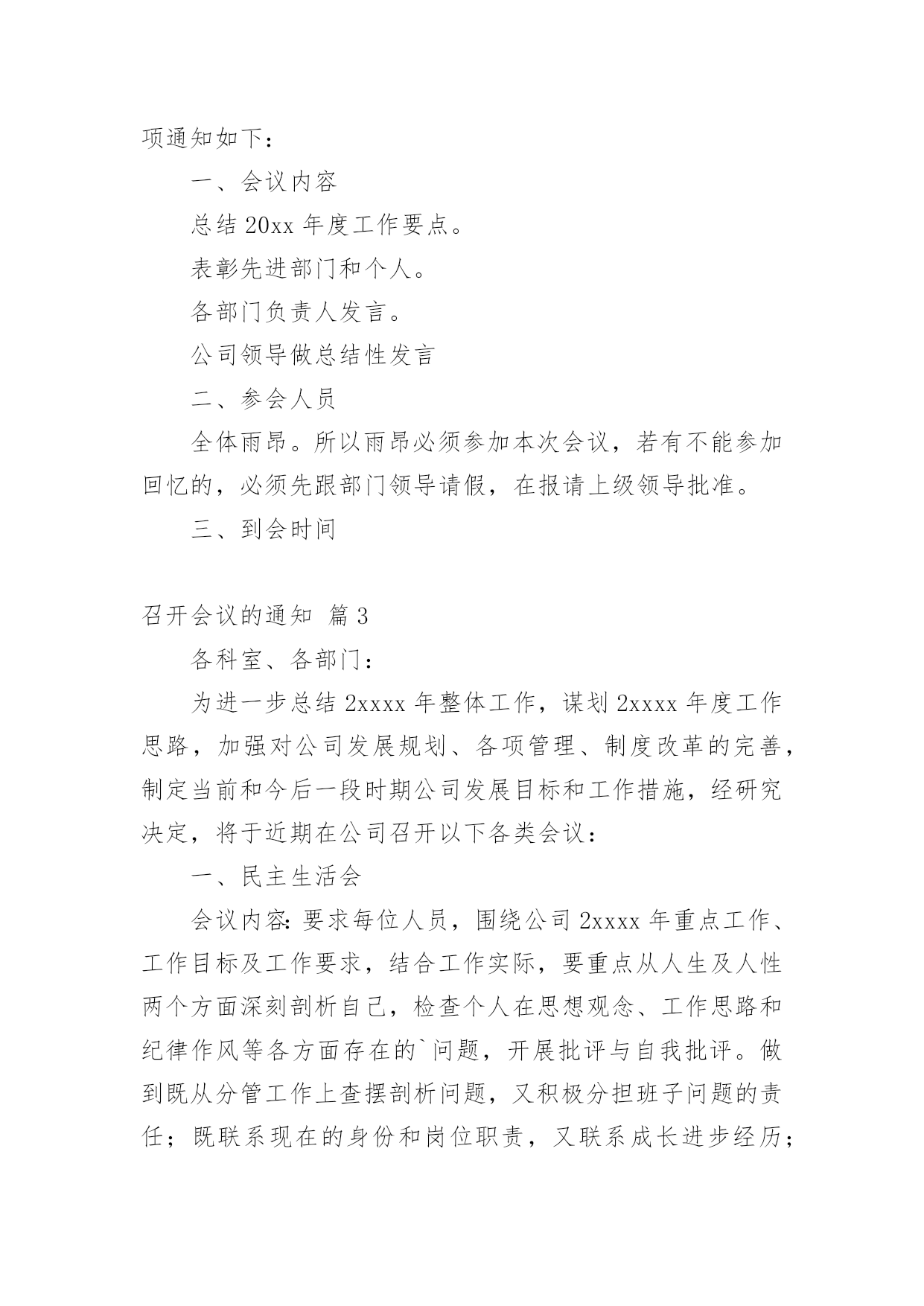 项通知如下：

一、会议内容

总结 20xx 年度工作要点。

表彰先进部门和个人。

各部门负责人发言。

公司领导做总结性发言

二、参会人员

全体雨昂。所以雨昂必须参加本次会议，若有不能参加回忆的，必须先跟部门领导请假，在报请上级领导批准。

三、到会时间

召开会议的通知 篇 3

各科室、各部门：

为进一步总结 2xxxx 年整体工作，谋划 2xxxx 年度工作思路，加强对公司发展规划、各项管理、制度改革的完善，制定当前和今后一段时期公司发展目标和工作措施，经研究决定，将于近期在公司召开以下各类会议：

一、民主生活会

会议内容：要求每位人员，围绕公司 2xxxx 年重点工作、工作目标及工作要求，结合工作实际，要重点从人生及人性两个方面深刻剖析自己，检查个人在思想观念、工作思路和纪律作风等各方面存在的`问题，开展批评与自我批评。做到既从分管工作上查摆剖析问题，又积极分担班子问题的责任；既联系现在的身份和岗位职责，又联系成长进步经历；